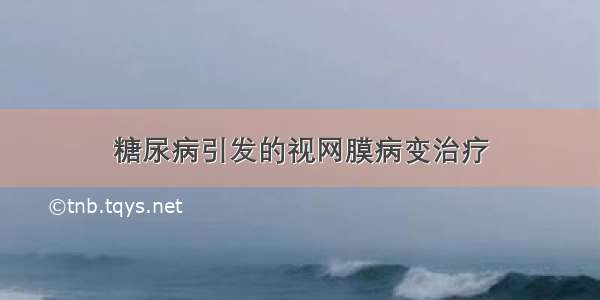 糖尿病引发的视网膜病变治疗

©tnb.tqys.net